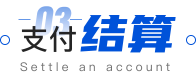 03
支付结算
Settle an account